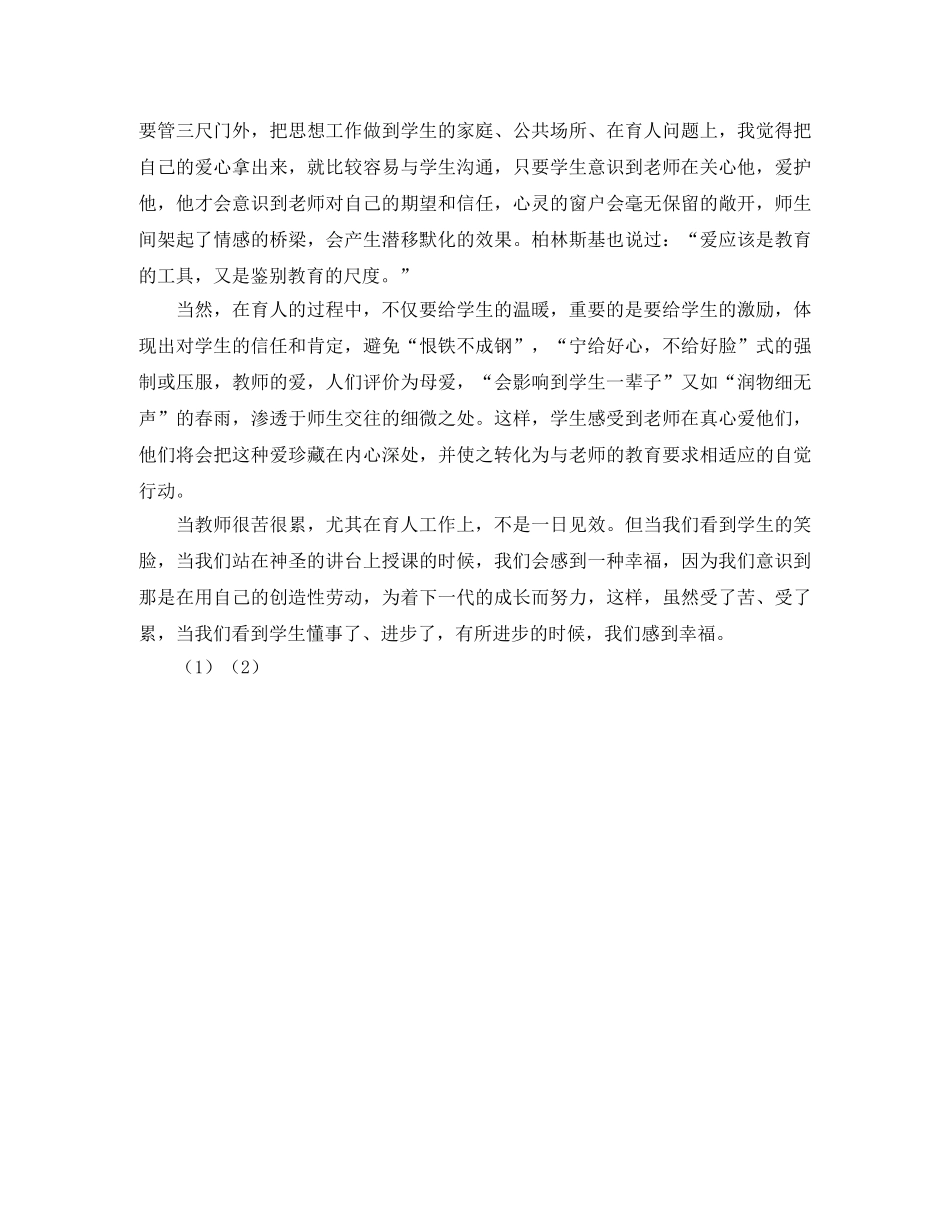 要管三尺门外，把思想工作做到学生的家庭、公共场所、在育人问题上，我觉得把自己的爱心拿出来，就比较容易与学生沟通，只要学生意识到老师在关心他，爱护他，他才会意识到老师对自己的期望和信任，心灵的窗户会毫无保留的敞开，师生间架起了情感的桥梁，会产生潜移默化的效果。柏林斯基也说过：“爱应该是教育的工具，又是鉴别教育的尺度。”

当然，在育人的过程中，不仅要给学生的温暖，重要的是要给学生的激励，体现出对学生的信任和肯定，避免“恨铁不成钢”，“宁给好心，不给好脸”式的强制或压服，教师的爱，人们评价为母爱，“会影响到学生一辈子”又如“润物细无声”的春雨，渗透于师生交往的细微之处。这样，学生感受到老师在真心爱他们，他们将会把这种爱珍藏在内心深处，并使之转化为与老师的教育要求相适应的自觉行动。

当教师很苦很累，尤其在育人工作上，不是一日见效。但当我们看到学生的笑脸，当我们站在神圣的讲台上授课的时候，我们会感到一种幸福，因为我们意识到那是在用自己的创造性劳动，为着下一代的成长而努力，这样，虽然受了苦、受了累，当我们看到学生懂事了、进步了，有所进步的时候，我们感到幸福。

（1）（2）